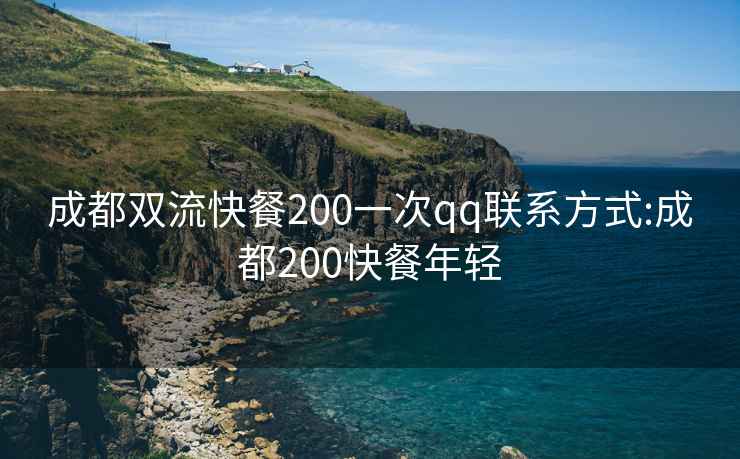 成都双流快餐200一次qq联系方式:成都200快餐年轻